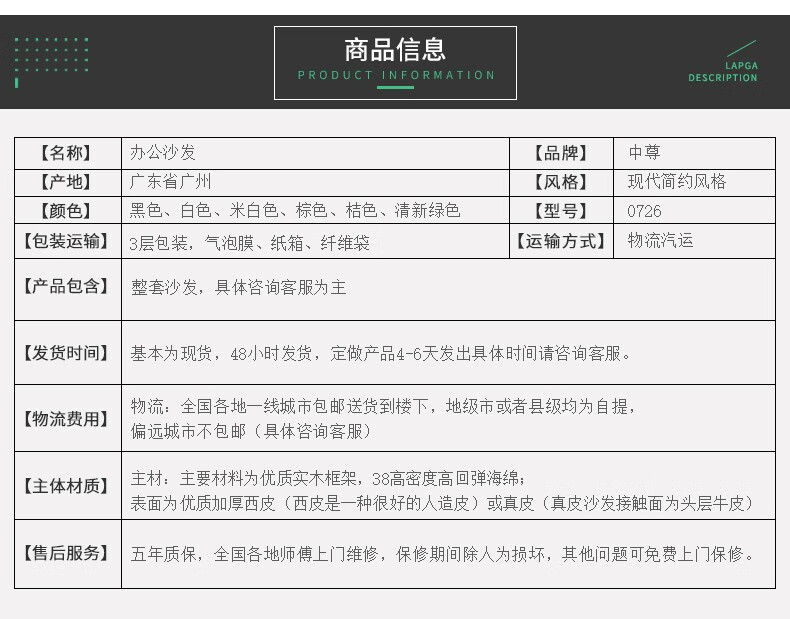 商品信息
PRODUCT INFORMATION

LAPGA
DESCRIPTION

| 【名称】 | 办公沙发 | 【品牌】 | 中尊 |
|---|---|---|---|
| 【产地】 | 广东省广州 | 【风格】 | 现代简约风格 |
| 【颜色】 | 黑色、白色、米白色、棕色、桔色、清新绿色 | 【型号】 | 0726 |
| 【包装运输】 | 3层包装，气泡膜、纸箱、纤维袋 | 【运输方式】 | 物流汽运 |
| 【产品包含】 | 整套沙发，具体咨询客服为主 | | |
| 【发货时间】 | 基本为现货，48小时发货，定做产品4-6天发出具体时间请咨询客服。 | | |
| 【物流费用】 | 物流：全国各地一线城市包邮送货到楼下，地级市或者县级均为自提，偏远城市不包邮（具体咨询客服） | | |
| 【主体材质】 | 主材：主要材料为优质实木框架，38高密度高回弹海绵；表面为优质加厚西皮（西皮是一种很好的人造皮）或真皮（真皮沙发接触面为头层牛皮） | | |
| 【售后服务】 | 五年质保，全国各地师傅上门维修，保修期间除人为损坏，其他问题可免费上门保修。 | | |